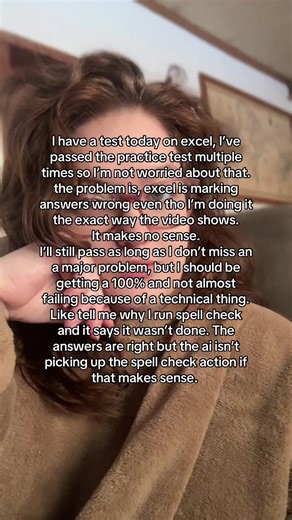 I have a test today on excel, I've passed the practice test multiple times so I'm not worried about that. the problem is, excel is marking answers wrong even tho I'm doing it the exact way the video shows. It makes no sense.
I'll still pass as long as I don't miss an a major problem, but I should be getting a 100% and not almost failing because of a technical thing. Like tell me why I run spell check and it says it wasn't done. The answers are right but the ai isn't picking up the spell check action if that makes sense.